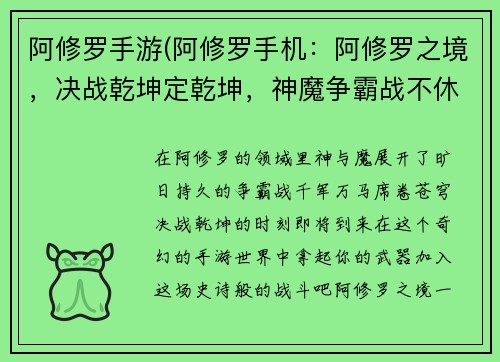 阿修罗手游(阿修罗手机：阿修罗之境，决战乾坤定乾坤，神魔争霸战不休

在阿修罗的领域里神与魔展开了旷日持久的争霸战千军万马席卷苍穹决战乾坤的时刻即将到来在这个奇幻的手游世界中拿起你的武器加入这场史诗般的战斗吧阿修罗之境一